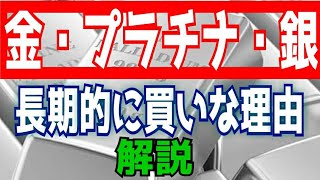 金・プラチナ・銀

長期的に買いな理由

解説